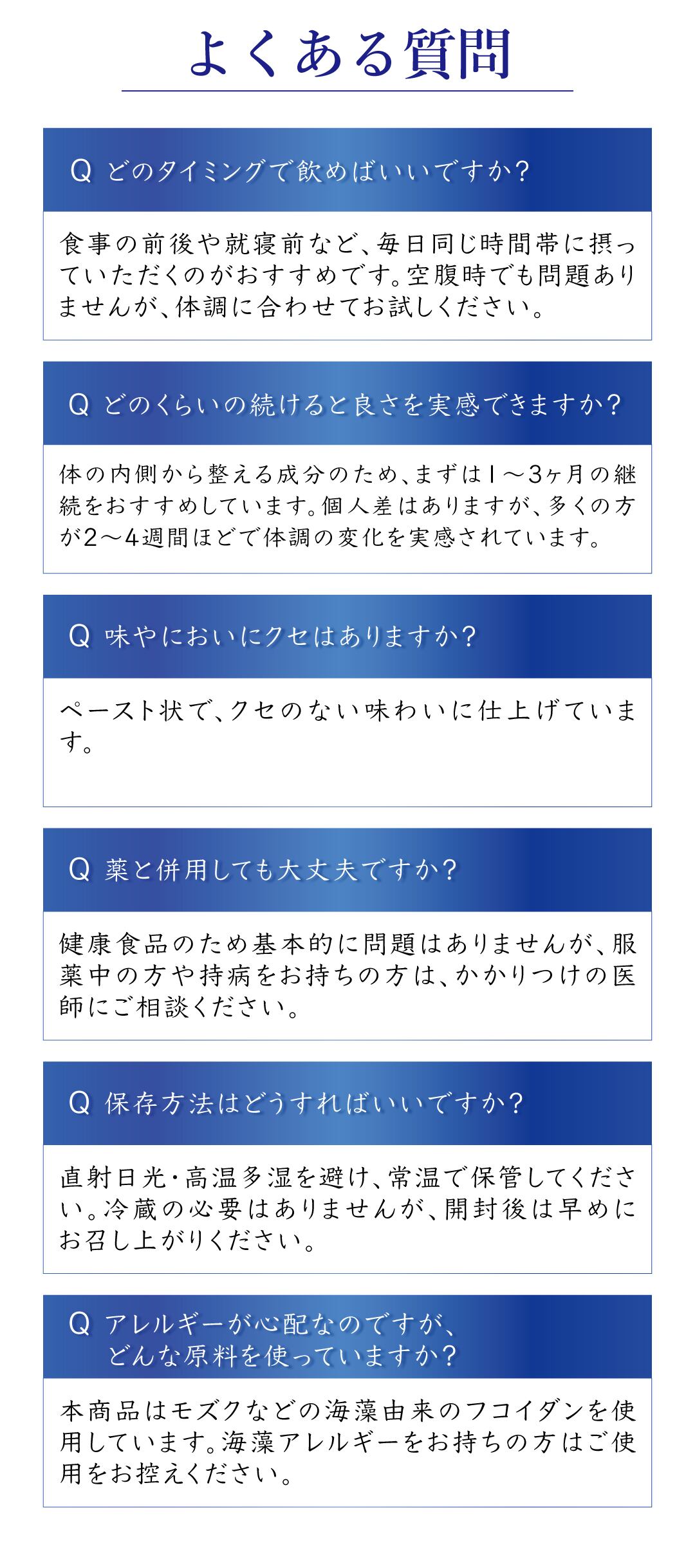 よくある質問

Q どのタイミングで飲めばいいですか?

食事の前後や就寝前など、毎日同じ時間帯に摂っていただくのがおすすめです。空腹時でも問題ありませんが、体調に合わせてお試しください。

Q どのくらいの続けると良さを実感できますか?

体の内側から整える成分のため、まずは1～3ヶ月の継続をおすすめしています。個人差はありますが、多くの方が2～4週間ほどで体調の変化を実感されています。

Q 味やにおいにクセはありますか?

ペースト状で、クセのない味わいに仕上げています。

Q 薬と併用しても大丈夫ですか?

健康食品のため基本的に問題はありませんが、服薬中の方や持病をお持ちの方は、かかりつけの医師にご相談ください。

Q 保存方法はどうすればいいですか?

直射日光・高温多湿を避け、常温で保管してください。冷蔵の必要はありませんが、開封後は早めにお召し上がりください。

Q アレルギーが心配なのですが、どんな原料を使っていますか?

本商品はモズクなどの海藻由来のフコイダンを使用しています。海藻アレルギーをお持ちの方はご使用をお控えください。